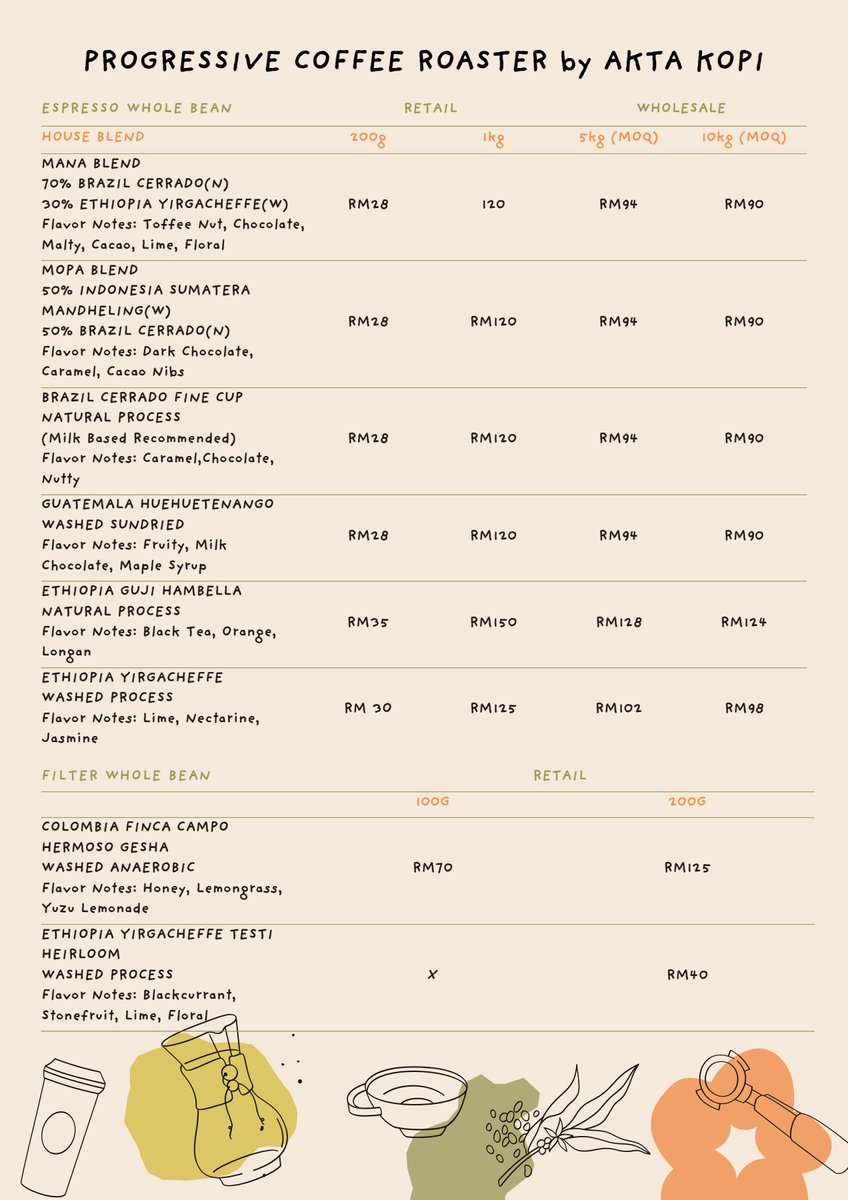 PROGRESSIVE COFFEE ROASTER by AKTA KOPI

| ESPRESSO WHOLE BEAN | RETAIL | | WHOLESALE | |
|---|---|---|---|---|
| HOUSE BLEND | 200g | 1kg | 5kg (MOQ) | 10kg (MOQ) |
| MANA BLEND 70% BRAZIL CERRADO(N) 30% ETHIOPIA YIRGACHEFFE(W) Flavor Notes: Toffee Nut, Chocolate, Malty, Cacao, Lime, Floral | RM28 | 120 | RM94 | RM90 |
| MOPA BLEND 50% INDONESIA SUMATERA MANDHELING(W) 50% BRAZIL CERRADO(N) Flavor Notes: Dark Chocolate, Caramel, Cacao Nibs | RM28 | RM120 | RM94 | RM90 |
| BRAZIL CERRADO FINE CUP NATURAL PROCESS (Milk Based Recommended) Flavor Notes: Caramel,Chocolate, Nutty | RM28 | RM120 | RM94 | RM90 |
| GUATEMALA HUEHUETENANGO WASHED SUNDRIED Flavor Notes: Fruity, Milk Chocolate, Maple Syrup | RM28 | RM120 | RM94 | RM90 |
| ETHIOPIA GUJI HAMBELLA NATURAL PROCESS Flavor Notes: Black Tea, Orange, Longan | RM35 | RM150 | RM128 | RM124 |
| ETHIOPIA YIRGACHEFFE WASHED PROCESS Flavor Notes: Lime, Nectarine, Jasmine | RM 30 | RM125 | RM102 | RM98 |

| FILTER WHOLE BEAN | RETAIL | |
|---|---|---|
| | 100G | 200G |
| COLOMBIA FINCA CAMPO HERMOSO GESHA WASHED ANAEROBIC Flavor Notes: Honey, Lemongrass, Yuzu Lemonade | RM70 | RM125 |
| ETHIOPIA YIRGACHEFFE TESTI HEIRLOOM WASHED PROCESS Flavor Notes: Blackcurrant, Stonefruit, Lime, Floral | X | RM40 |